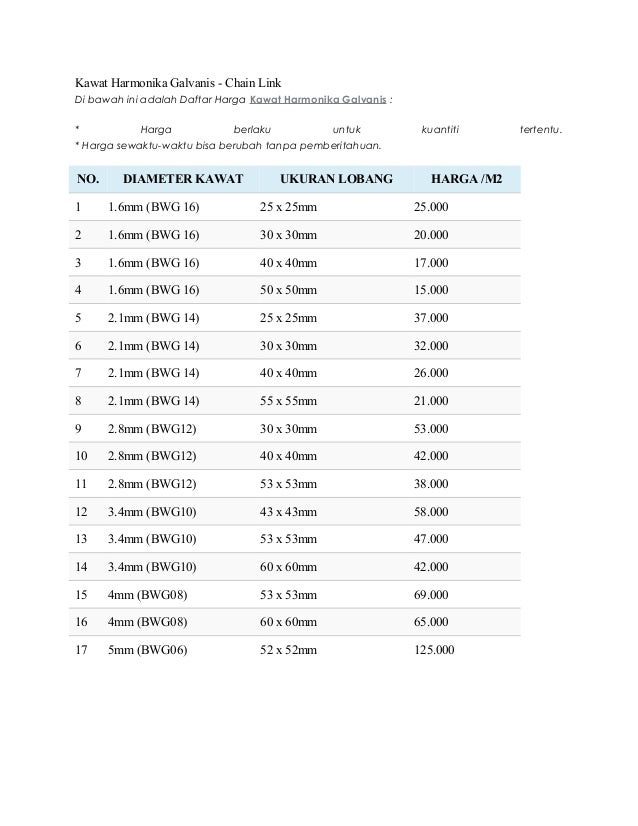 Kawat Harmonika Galvanis - Chain Link
Di bawah ini adalah Daftar Harga Kawat Harmonika Galvanis :

* Harga berlaku untuk kuantiti tertentu.
* Harga sewaktu-waktu bisa berubah tanpa pemberitahuan.

| NO. | DIAMETER KAWAT | UKURAN LOBANG | HARGA /M2 |
|---|---|---|---|
| 1 | 1.6mm (BWG 16) | 25 x 25mm | 25.000 |
| 2 | 1.6mm (BWG 16) | 30 x 30mm | 20.000 |
| 3 | 1.6mm (BWG 16) | 40 x 40mm | 17.000 |
| 4 | 1.6mm (BWG 16) | 50 x 50mm | 15.000 |
| 5 | 2.1mm (BWG 14) | 25 x 25mm | 37.000 |
| 6 | 2.1mm (BWG 14) | 30 x 30mm | 32.000 |
| 7 | 2.1mm (BWG 14) | 40 x 40mm | 26.000 |
| 8 | 2.1mm (BWG 14) | 55 x 55mm | 21.000 |
| 9 | 2.8mm (BWG12) | 30 x 30mm | 53.000 |
| 10 | 2.8mm (BWG12) | 40 x 40mm | 42.000 |
| 11 | 2.8mm (BWG12) | 53 x 53mm | 38.000 |
| 12 | 3.4mm (BWG10) | 43 x 43mm | 58.000 |
| 13 | 3.4mm (BWG10) | 53 x 53mm | 47.000 |
| 14 | 3.4mm (BWG10) | 60 x 60mm | 42.000 |
| 15 | 4mm (BWG08) | 53 x 53mm | 69.000 |
| 16 | 4mm (BWG08) | 60 x 60mm | 65.000 |
| 17 | 5mm (BWG06) | 52 x 52mm | 125.000 |